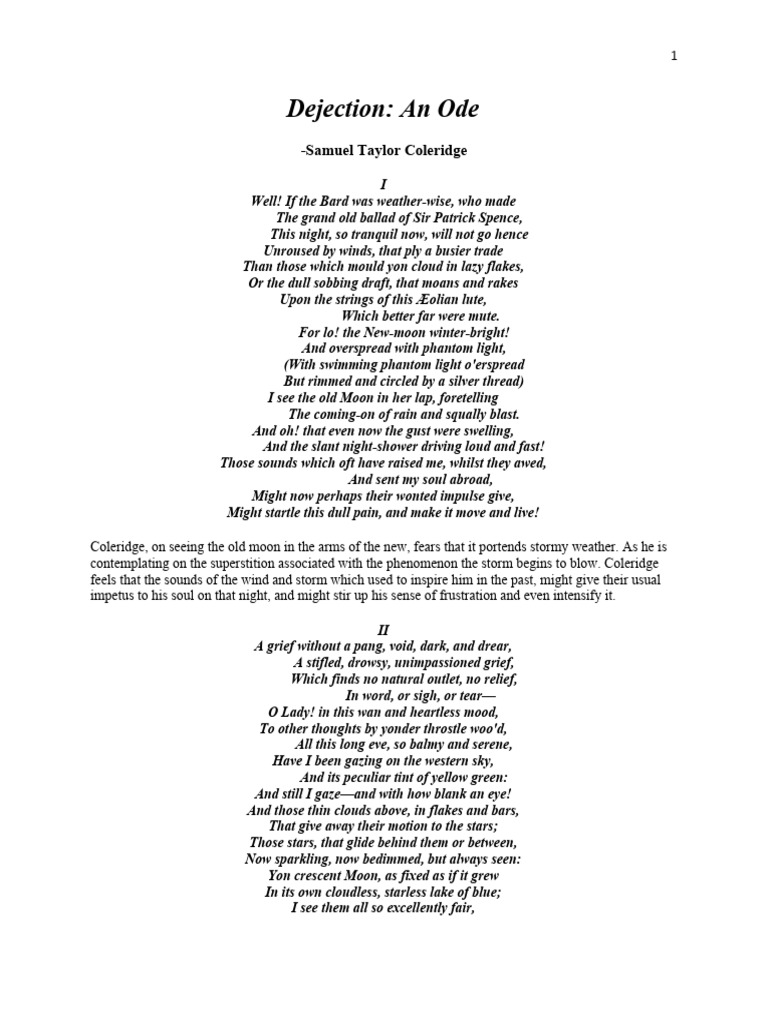 1

Dejection: An Ode

-Samuel Taylor Coleridge

I

Well! If the Bard was weather-wise, who made
The grand old ballad of Sir Patrick Spence,
This night, so tranquil now, will not go hence
Unroused by winds, that ply a busier trade
Than those which mould yon cloud in lazy flakes,
Or the dull sobbing draft, that moans and rakes
Upon the strings of this Æolian lute,
Which better far were mute.
For lo! the New-moon winter-bright!
And overspread with phantom light,
(With swimming phantom light o'erspread
But rimmed and circled by a silver thread)
I see the old Moon in her lap, foretelling
The coming-on of rain and squally blast.
And oh! that even now the gust were swelling,
And the slant night-shower driving loud and fast!
Those sounds which oft have raised me, whilst they awed,
And sent my soul abroad,
Might now perhaps their wonted impulse give,
Might startle this dull pain, and make it move and live!

Coleridge, on seeing the old moon in the arms of the new, fears that it portends stormy weather. As he is contemplating on the superstition associated with the phenomenon the storm begins to blow. Coleridge feels that the sounds of the wind and storm which used to inspire him in the past, might give their usual impetus to his soul on that night, and might stir up his sense of frustration and even intensify it.

II

A grief without a pang, void, dark, and drear,
A stifled, drowsy, unimpassioned grief,
Which finds no natural outlet, no relief,
In word, or sigh, or tear—
O Lady! in this wan and heartless mood,
To other thoughts by yonder throstle woo'd,
All this long eve, so balmy and serene,
Have I been gazing on the western sky,
And its peculiar tint of yellow green:
And still I gaze—and with how blank an eye!
And those thin clouds above, in flakes and bars,
That give away their motion to the stars;
Those stars, that glide behind them or between,
Now sparkling, now bedimmed, but always seen:
Yon crescent Moon, as fixed as if it grew
In its own cloudless, starless lake of blue;
I see them all so excellently fair,